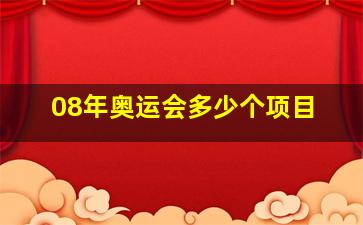 08年奥运会多少个项目